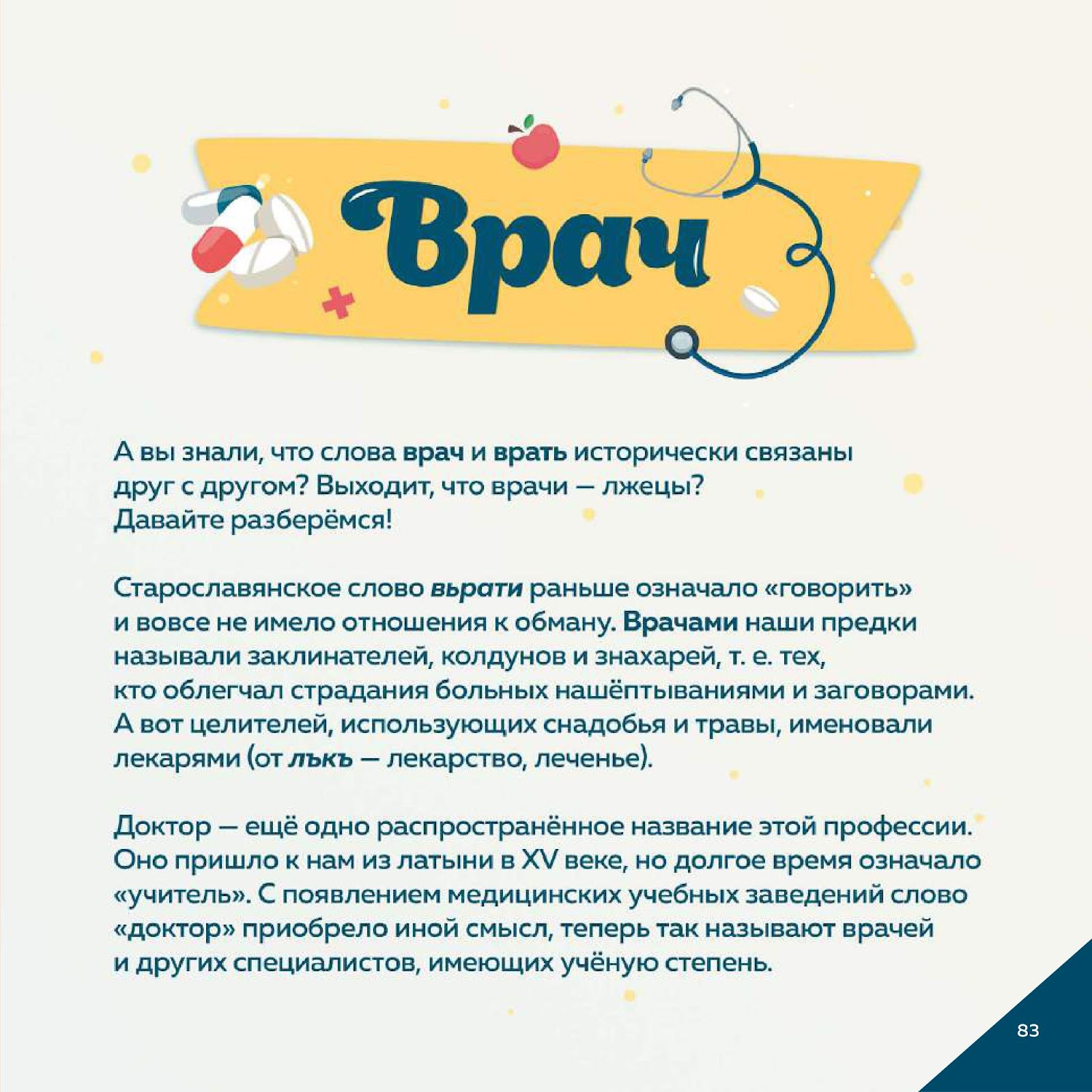 Врач

А вы знали, что слова врач и врать исторически связаны друг с другом? Выходит, что врачи — лжецы? Давайте разберёмся!

Старославянское слово вьрати раньше означало «говорить» и вовсе не имело отношения к обману. Врачами наши предки называли заклинателей, колдунов и знахарей, т. е. тех, кто облегчал страдания больных нашёптываниями и заговорами. А вот целителей, использующих снадобья и травы, именовали лекарями (от лъкъ — лекарство, леченье).

Доктор — ещё одно распространённое название этой профессии. Оно пришло к нам из латыни в XV веке, но долгое время означало «учитель». С появлением медицинских учебных заведений слово «доктор» приобрело иной смысл, теперь так называют врачей и других специалистов, имеющих учёную степень.

83